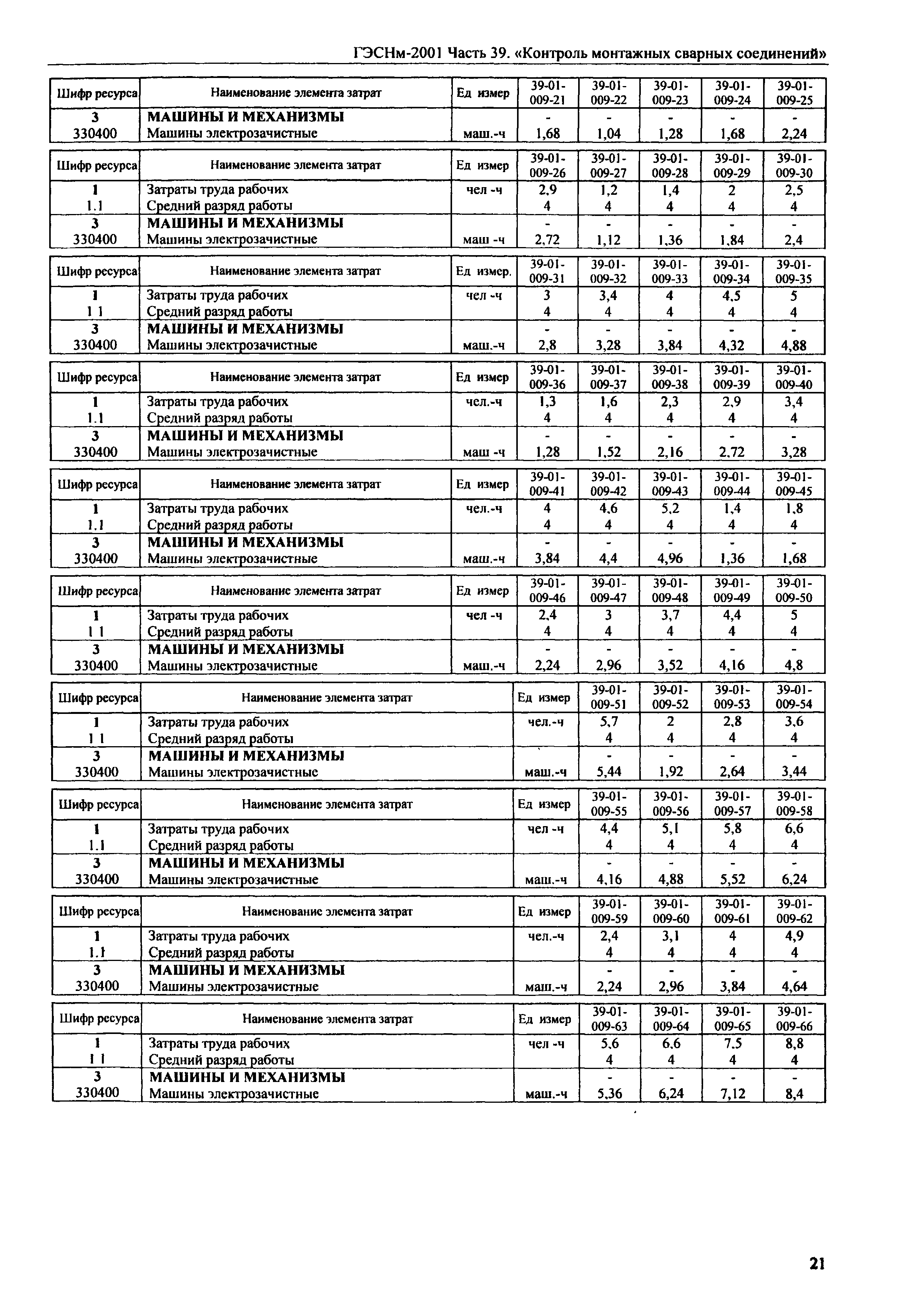 ГЭСНм-2001 Часть 39. «Контроль монтажных сварных соединений»

| Шифр ресурса | Наименование элемента затрат | Ед измер | 39-01-009-21 | 39-01-009-22 | 39-01-009-23 | 39-01-009-24 | 39-01-009-25 |
|---|---|---|---|---|---|---|---|
| 3 | МАШИНЫ И МЕХАНИЗМЫ | | - | - | - | - | - |
| 330400 | Машины электрозачистные | маш.-ч | 1,68 | 1,04 | 1,28 | 1,68 | 2,24 |

| Шифр ресурса | Наименование элемента затрат | Ед измер | 39-01-009-26 | 39-01-009-27 | 39-01-009-28 | 39-01-009-29 | 39-01-009-30 |
|---|---|---|---|---|---|---|---|
| 1 | Затраты труда рабочих | чел -ч | 2,9 | 1,2 | 1,4 | 2 | 2,5 |
| 1.1 | Средний разряд работы | | 4 | 4 | 4 | 4 | 4 |
| 3 | МАШИНЫ И МЕХАНИЗМЫ | | - | - | - | - | - |
| 330400 | Машины электрозачистные | маш -ч | 2,72 | 1,12 | 1,36 | 1,84 | 2,4 |

| Шифр ресурса | Наименование элемента затрат | Ед измер. | 39-01-009-31 | 39-01-009-32 | 39-01-009-33 | 39-01-009-34 | 39-01-009-35 |
|---|---|---|---|---|---|---|---|
| 1 | Затраты труда рабочих | чел -ч | 3 | 3,4 | 4 | 4,5 | 5 |
| 1 1 | Средний разряд работы | | 4 | 4 | 4 | 4 | 4 |
| 3 | МАШИНЫ И МЕХАНИЗМЫ | | - | - | - | - | - |
| 330400 | Машины электрозачистные | маш.-ч | 2,8 | 3,28 | 3,84 | 4,32 | 4,88 |

| Шифр ресурса | Наименование элемента затрат | Ед измер | 39-01-009-36 | 39-01-009-37 | 39-01-009-38 | 39-01-009-39 | 39-01-009-40 |
|---|---|---|---|---|---|---|---|
| 1 | Затраты труда рабочих | чел.-ч | 1,3 | 1,6 | 2,3 | 2,9 | 3,4 |
| 1.1 | Средний разряд работы | | 4 | 4 | 4 | 4 | 4 |
| 3 | МАШИНЫ И МЕХАНИЗМЫ | | - | - | - | - | - |
| 330400 | Машины электрозачистные | маш -ч | 1,28 | 1,52 | 2,16 | 2,72 | 3,28 |

| Шифр ресурса | Наименование элемента затрат | Ед измер | 39-01-009-41 | 39-01-009-42 | 39-01-009-43 | 39-01-009-44 | 39-01-009-45 |
|---|---|---|---|---|---|---|---|
| 1 | Затраты труда рабочих | чел.-ч | 4 | 4,6 | 5,2 | 1,4 | 1,8 |
| 1.1 | Средний разряд работы | | 4 | 4 | 4 | 4 | 4 |
| 3 | МАШИНЫ И МЕХАНИЗМЫ | | - | - | - | - | - |
| 330400 | Машины электрозачистные | маш.-ч | 3,84 | 4,4 | 4,96 | 1,36 | 1,68 |

| Шифр ресурса | Наименование элемента затрат | Ед измер | 39-01-009-46 | 39-01-009-47 | 39-01-009-48 | 39-01-009-49 | 39-01-009-50 |
|---|---|---|---|---|---|---|---|
| 1 | Затраты труда рабочих | чел -ч | 2,4 | 3 | 3,7 | 4,4 | 5 |
| 1 1 | Средний разряд работы | | 4 | 4 | 4 | 4 | 4 |
| 3 | МАШИНЫ И МЕХАНИЗМЫ | | - | - | - | - | - |
| 330400 | Машины электрозачистные | маш.-ч | 2,24 | 2,96 | 3,52 | 4,16 | 4,8 |

| Шифр ресурса | Наименование элемента затрат | Ед измер | 39-01-009-51 | 39-01-009-52 | 39-01-009-53 | 39-01-009-54 |
|---|---|---|---|---|---|---|
| 1 | Затраты труда рабочих | чел.-ч | 5,7 | 2 | 2,8 | 3,6 |
| 1 1 | Средний разряд работы | | 4 | 4 | 4 | 4 |
| 3 | МАШИНЫ И МЕХАНИЗМЫ | | - | - | - | - |
| 330400 | Машины электрозачистные | маш.-ч | 5,44 | 1,92 | 2,64 | 3,44 |

| Шифр ресурса | Наименование элемента затрат | Ед измер | 39-01-009-55 | 39-01-009-56 | 39-01-009-57 | 39-01-009-58 |
|---|---|---|---|---|---|---|
| 1 | Затраты труда рабочих | чел -ч | 4,4 | 5,1 | 5,8 | 6,6 |
| 1.1 | Средний разряд работы | | 4 | 4 | 4 | 4 |
| 3 | МАШИНЫ И МЕХАНИЗМЫ | | - | - | - | - |
| 330400 | Машины электрозачистные | маш.-ч | 4,16 | 4,88 | 5,52 | 6,24 |

| Шифр ресурса | Наименование элемента затрат | Ед измер | 39-01-009-59 | 39-01-009-60 | 39-01-009-61 | 39-01-009-62 |
|---|---|---|---|---|---|---|
| 1 | Затраты труда рабочих | чел.-ч | 2,4 | 3,1 | 4 | 4,9 |
| 1.1 | Средний разряд работы | | 4 | 4 | 4 | 4 |
| 3 | МАШИНЫ И МЕХАНИЗМЫ | | - | - | - | - |
| 330400 | Машины электрозачистные | маш.-ч | 2,24 | 2,96 | 3,84 | 4,64 |

| Шифр ресурса | Наименование элемента затрат | Ед измер | 39-01-009-63 | 39-01-009-64 | 39-01-009-65 | 39-01-009-66 |
|---|---|---|---|---|---|---|
| 1 | Затраты труда рабочих | чел -ч | 5,6 | 6,6 | 7,5 | 8,8 |
| 1 1 | Средний разряд работы | | 4 | 4 | 4 | 4 |
| 3 | МАШИНЫ И МЕХАНИЗМЫ | | - | - | - | - |
| 330400 | Машины электрозачистные | маш.-ч | 5,36 | 6,24 | 7,12 | 8,4 |

21